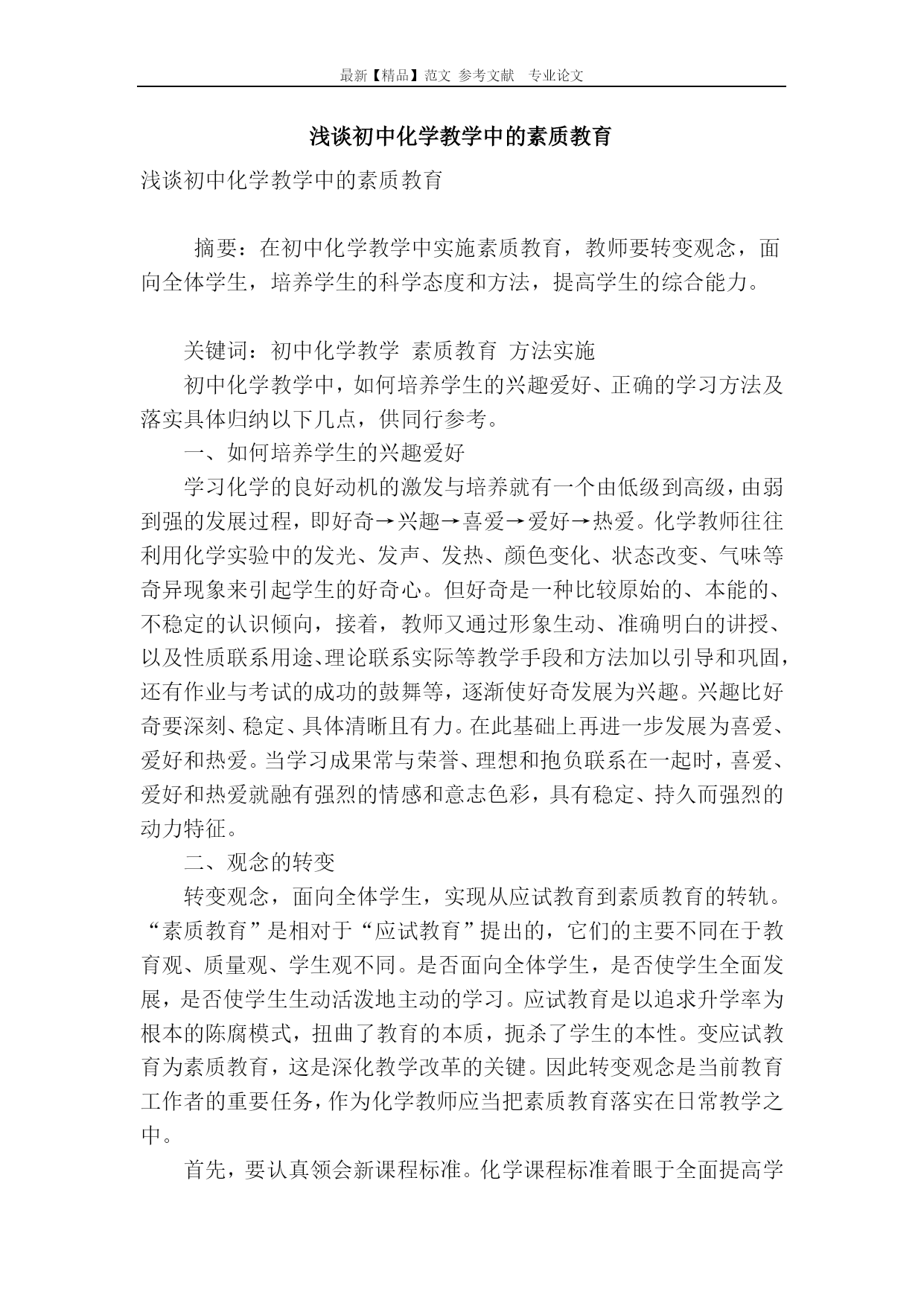 最新【精品】范文 参考文献 专业论文

浅谈初中化学教学中的素质教育

浅谈初中化学教学中的素质教育

摘要：在初中化学教学中实施素质教育，教师要转变观念，面向全体学生，培养学生的科学态度和方法，提高学生的综合能力。

关键词：初中化学教学 素质教育 方法实施

初中化学教学中，如何培养学生的兴趣爱好、正确的学习方法及落实具体归纳以下几点，供同行参考。

一、如何培养学生的兴趣爱好

学习化学的良好动机的激发与培养就有一个由低级到高级，由弱到强的发展过程，即好奇→兴趣→喜爱→爱好→热爱。化学教师往往利用化学实验中的发光、发声、发热、颜色变化、状态改变、气味等奇异现象来引起学生的好奇心。但好奇是一种比较原始的、本能的、不稳定的认识倾向，接着，教师又通过形象生动、准确明白的讲授、以及性质联系用途、理论联系实际等教学手段和方法加以引导和巩固，还有作业与考试的成功的鼓舞等，逐渐使好奇发展为兴趣。兴趣比好奇要深刻、稳定、具体清晰且有力。在此基础上再进一步发展为喜爱、爱好和热爱。当学习成果常与荣誉、理想和抱负联系在一起时，喜爱、爱好和热爱就融有强烈的情感和意志色彩，具有稳定、持久而强烈的动力特征。

二、观念的转变

转变观念，面向全体学生，实现从应试教育到素质教育的转轨。“素质教育”是相对于“应试教育”提出的，它们的主要不同在于教育观、质量观、学生观不同。是否面向全体学生，是否使学生全面发展，是否使学生生动活泼地主动的学习。应试教育是以追求升学率为根本的陈腐模式，扭曲了教育的本质，扼杀了学生的本性。变应试教育为素质教育，这是深化教学改革的关键。因此转变观念是当前教育工作者的重要任务，作为化学教师应当把素质教育落实在日常教学之中。

首先，要认真领会新课程标准。化学课程标准着眼于全面提高学